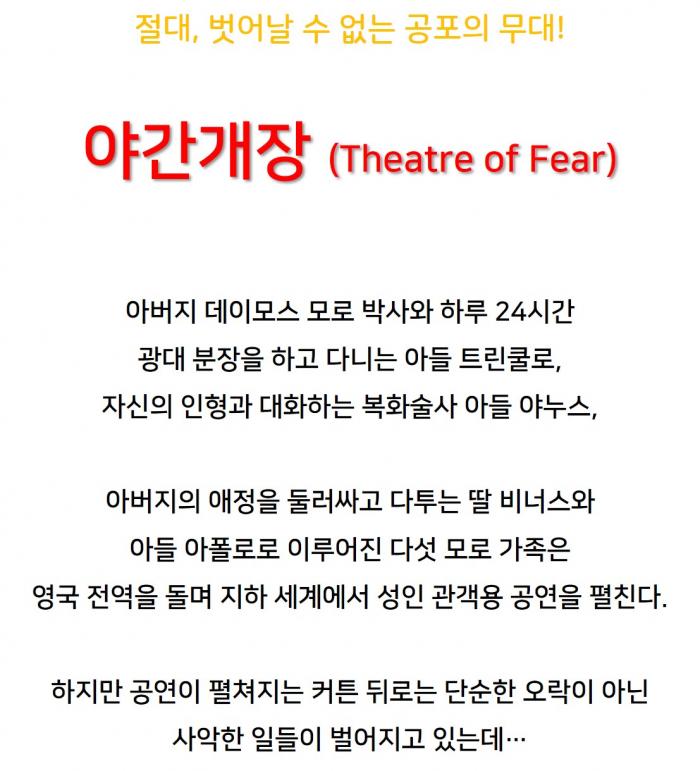 절대, 벗어날 수 없는 공포의 무대!

야간개장 (Theatre of Fear)

아버지 데이모스 모로 박사와 하루 24시간
광대 분장을 하고 다니는 아들 트린쿨로,
자신의 인형과 대화하는 복화술사 아들 야누스,

아버지의 애정을 둘러싸고 다투는 딸 비너스와
아들 아폴로로 이루어진 다섯 모로 가족은
영국 전역을 돌며 지하 세계에서 성인 관객용 공연을 펼친다.

하지만 공연이 펼쳐지는 커튼 뒤로는 단순한 오락이 아닌
사악한 일들이 벌어지고 있는데…